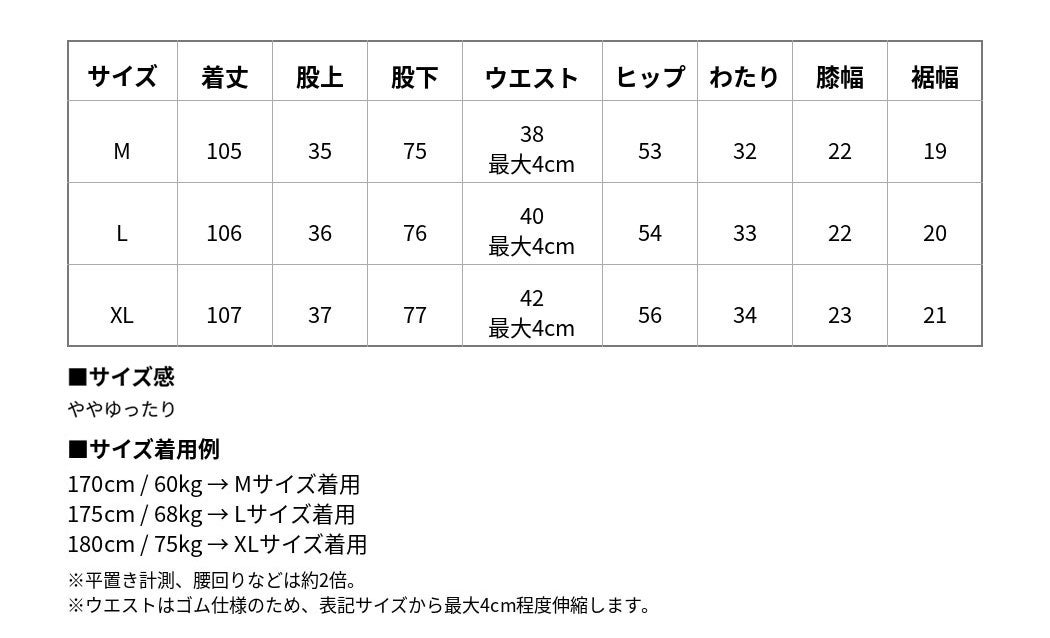 | サイズ | 着丈 | 股上 | 股下 | ウエスト | ヒップ | わたり | 膝幅 | 裾幅 |
|---|---|---|---|---|---|---|---|---|
| M | 105 | 35 | 75 | 38 最大4cm | 53 | 32 | 22 | 19 |
| L | 106 | 36 | 76 | 40 最大4cm | 54 | 33 | 22 | 20 |
| XL | 107 | 37 | 77 | 42 最大4cm | 56 | 34 | 23 | 21 |

■サイズ感
ややゆったり

■サイズ着用例
170cm / 60kg → Mサイズ着用
175cm / 68kg → Lサイズ着用
180cm / 75kg → XLサイズ着用

※平置き計測、腰回りなどは約2倍。
※ウエストはゴム仕様のため、表記サイズから最大4cm程度伸縮します。